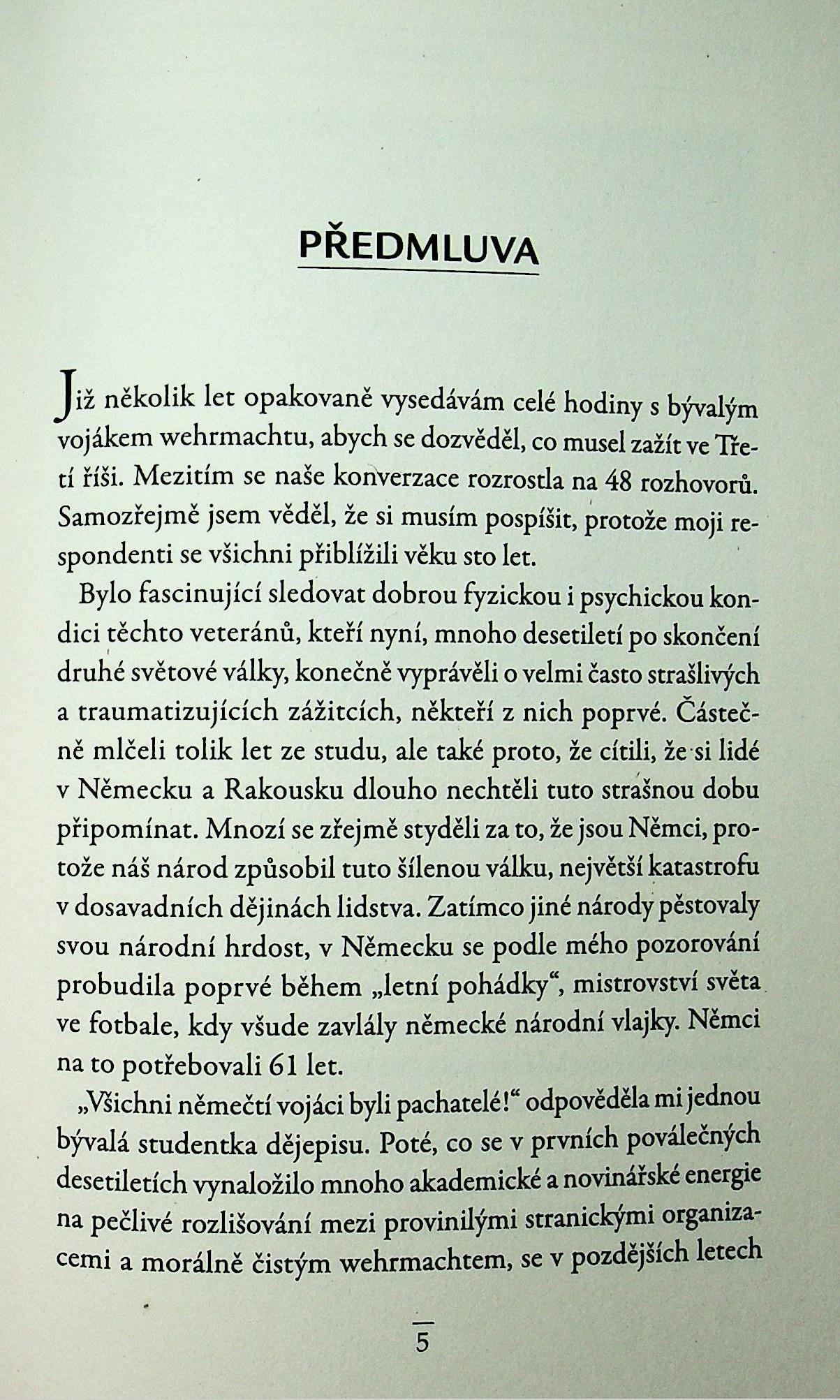 PŘEDMLUVA

Již několik let opakovaně vysedávám celé hodiny s bývalým vojákem wehrmachtu, abych se dozvěděl, co musel zažít ve Třetí říši. Mezitím se naše konverzace rozrostla na 48 rozhovorů. Samozřejmě jsem věděl, že si musím pospíšit, protože moji respondenti se všichni přiblížili věku sto let.

Bylo fascinující sledovat dobrou fyzickou i psychickou kondici těchto veteránů, kteří nyní, mnoho desetiletí po skončení druhé světové války, konečně vyprávěli o velmi často strašlivých a traumatizujících zážitcích, někteří z nich poprvé. Částečně mlčeli tolik let ze studu, ale také proto, že cítili, že si lidé v Německu a Rakousku dlouho nechtěli tuto strašnou dobu připomínat. Mnozí se zřejmě styděli za to, že jsou Němci, protože náš národ způsobil tuto šílenou válku, největší katastrofu v dosavadních dějinách lidstva. Zatímco jiné národy pěstovaly svou národní hrdost, v Německu se podle mého pozorování probudila poprvé během „letní pohádky“, mistrovství světa ve fotbale, kdy všude zavlály německé národní vlajky. Němci na to potřebovali 61 let.

„Všichni němečtí vojáci byli pachatelé!“ odpověděla mi jednou bývalá studentka dějepisu. Poté, co se v prvních poválečných desetiletích vynaložilo mnoho akademické a novinářské energie na pečlivé rozlišování mezi provinilými stranickými organizacemi a morálně čistým wehrmachtem, se v pozdějších letech

5